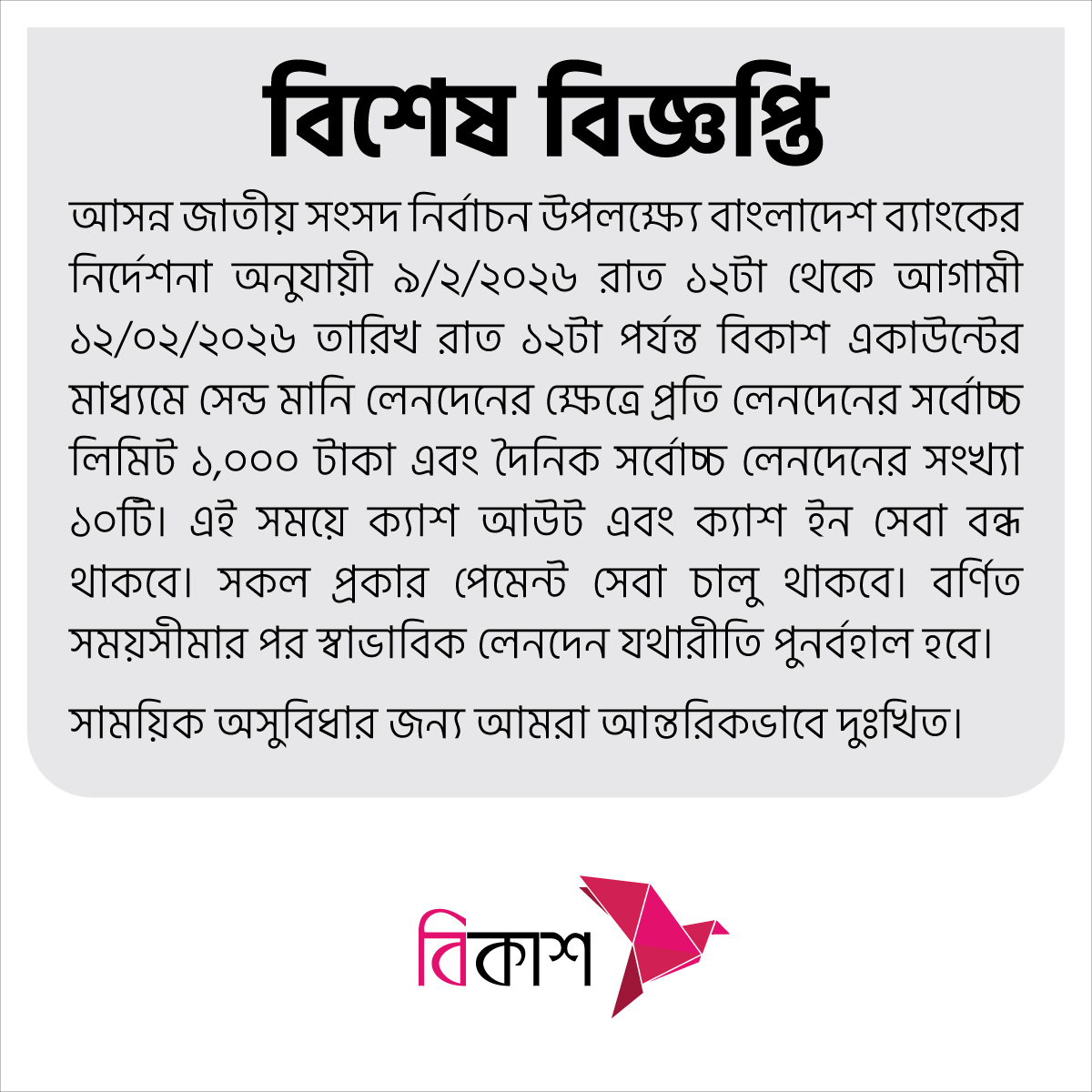 বিশেষ বিজ্ঞপ্তি

আসন্ন জাতীয় সংসদ নির্বাচন উপলক্ষ্যে বাংলাদেশ ব্যাংকের নির্দেশনা অনুযায়ী ৯/২/২০২৬ রাত ১২টা থেকে আগামী ১২/০২/২০২৬ তারিখ রাত ১২টা পর্যন্ত বিকাশ একাউন্টের মাধ্যমে সেন্ড মানি লেনদেনের ক্ষেত্রে প্রতি লেনদেনের সর্বোচ্চ লিমিট ১,০০০ টাকা এবং দৈনিক সর্বোচ্চ লেনদেনের সংখ্যা ১০টি। এই সময়ে ক্যাশ আউট এবং ক্যাশ ইন সেবা বন্ধ থাকবে। সকল প্রকার পেমেন্ট সেবা চালু থাকবে। বর্ণিত সময়সীমার পর স্বাভাবিক লেনদেন যথারীতি পুনর্বহাল হবে।

সাময়িক অসুবিধার জন্য আমরা আন্তরিকভাবে দুঃখিত।

বিকাশ